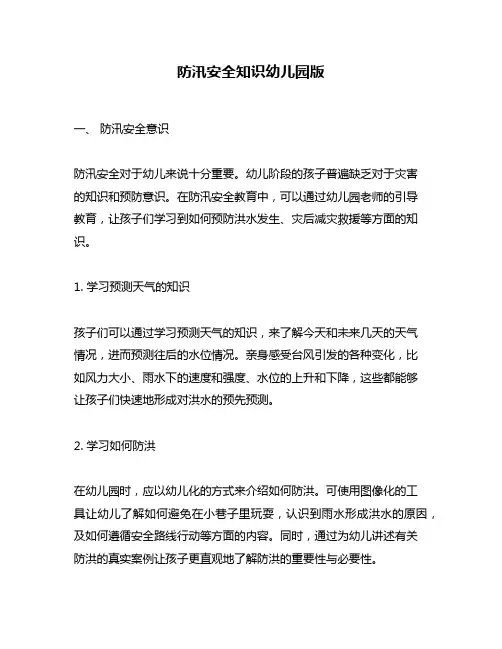 防汛安全知识幼儿园版

一、 防汛安全意识

防汛安全对于幼儿来说十分重要。幼儿阶段的孩子普遍缺乏对于灾害的知识和预防意识。在防汛安全教育中，可以通过幼儿园老师的引导教育，让孩子们学习到如何预防洪水发生、灾后减灾救援等方面的知识。

1. 学习预测天气的知识

孩子们可以通过学习预测天气的知识，来了解今天和未来几天的天气情况，进而预测往后的水位情况。亲身感受台风引发的各种变化，比如风力大小、雨水下的速度和强度、水位的上升和下降，这些都能够让孩子们快速地形成对洪水的预先预测。

2. 学习如何防洪

在幼儿园时，应以幼儿化的方式来介绍如何防洪。可使用图像化的工具让幼儿了解如何避免在小巷子里玩耍，认识到雨水形成洪水的原因，及如何遵循安全路线行动等方面的内容。同时，通过为幼儿讲述有关防洪的真实案例让孩子更直观地了解防洪的重要性与必要性。